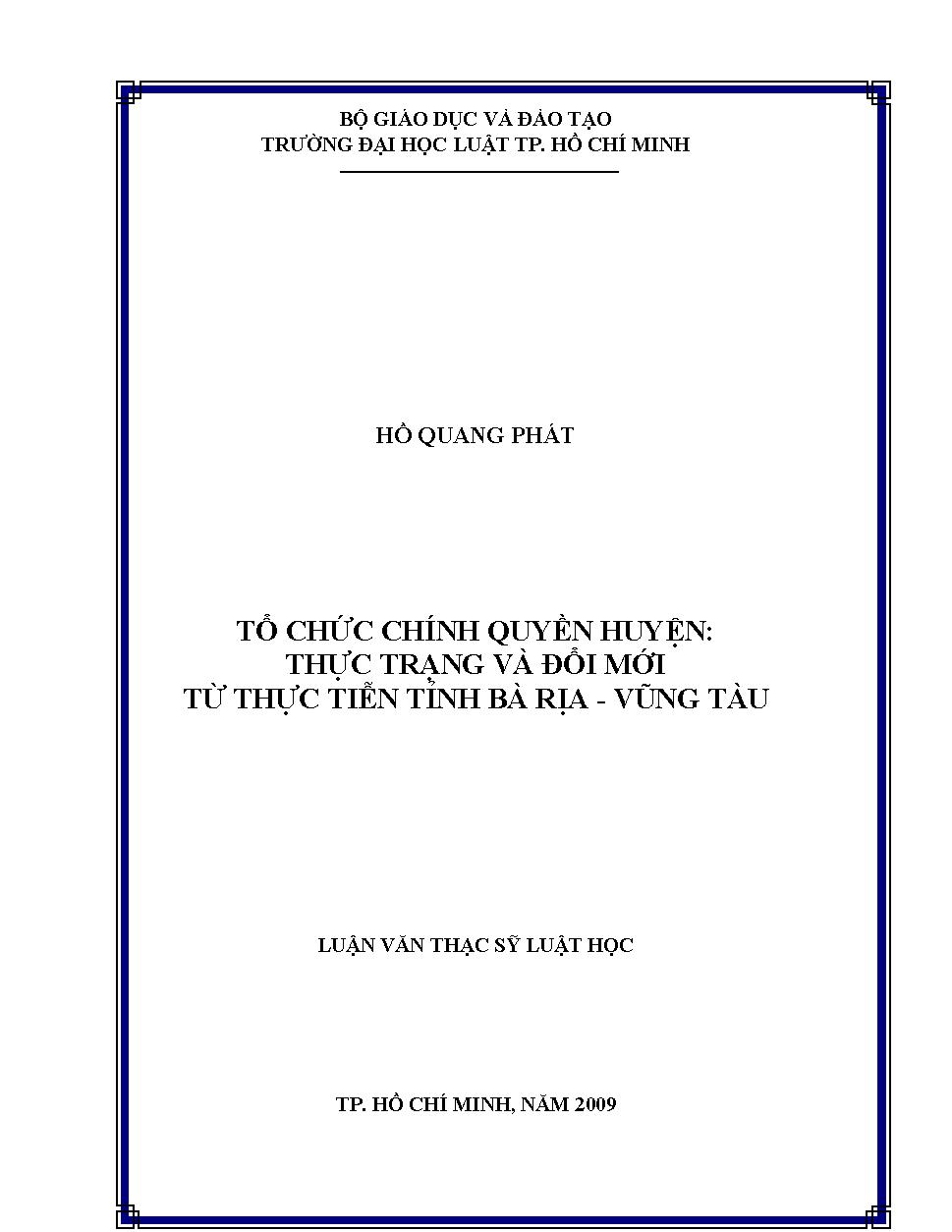 BỘ GIÁO DỤC VÀ ĐÀO TẠO
TRƯỜNG ĐẠI HỌC LUẬT TP. HỒ CHÍ MINH

HỒ QUANG PHÁT

TỔ CHỨC CHÍNH QUYỀN HUYỆN:
THỰC TRẠNG VÀ ĐỔI MỚI
TỪ THỰC TIỄN TỈNH BÀ RỊA - VŨNG TÀU

LUẬN VĂN THẠC SỸ LUẬT HỌC

TP. HỒ CHÍ MINH, NĂM 2009